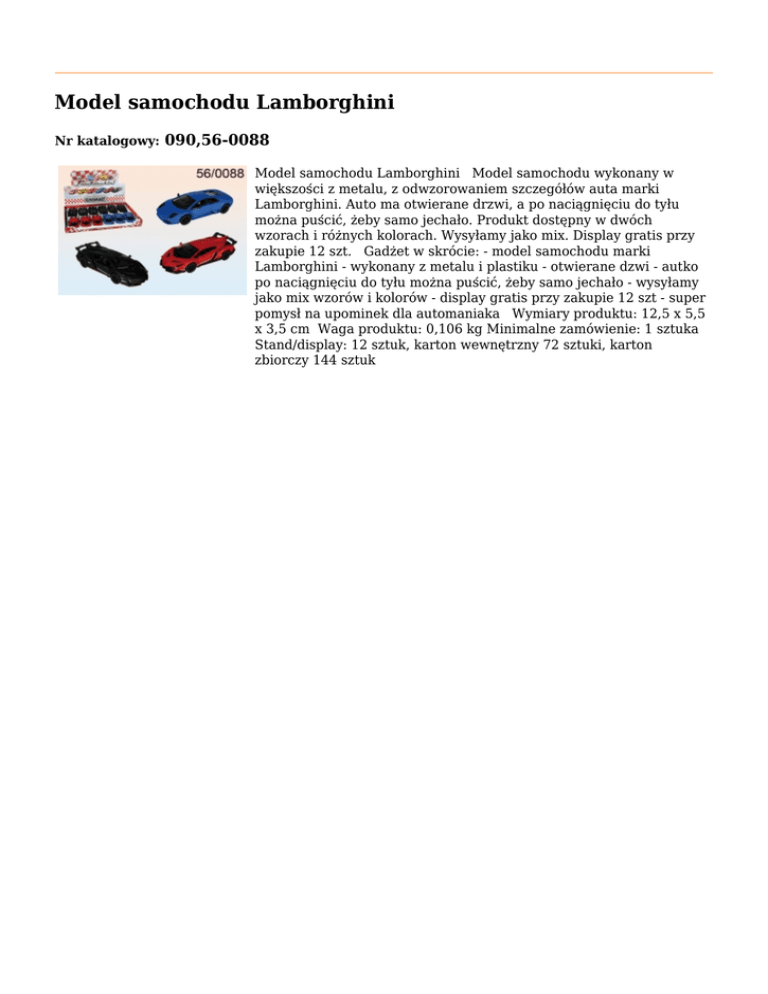 Model samochodu Lamborghini

Nr katalogowy: 090,56-0088

56/0088

Model samochodu Lamborghini Model samochodu wykonany w większości z metalu, z odwzorowaniem szczegółów auta marki Lamborghini. Auto ma otwierane drzwi, a po naciągnięciu do tyłu można puścić, żeby samo jechało. Produkt dostępny w dwóch wzorach i różnych kolorach. Wysyłamy jako mix. Display gratis przy zakupie 12 szt. Gadżet w skrócie: - model samochodu marki Lamborghini - wykonany z metalu i plastiku - otwierane dzwi - autko po naciągnięciu do tyłu można puścić, żeby samo jechało - wysyłamy jako mix wzorów i kolorów - display gratis przy zakupie 12 szt - super pomysł na upominek dla automaniaka Wymiary produktu: 12,5 x 5,5 x 3,5 cm Waga produktu: 0,106 kg Minimalne zamówienie: 1 sztuka Stand/display: 12 sztuk, karton wewnętrzny 72 sztuki, karton zbiorczy 144 sztuk